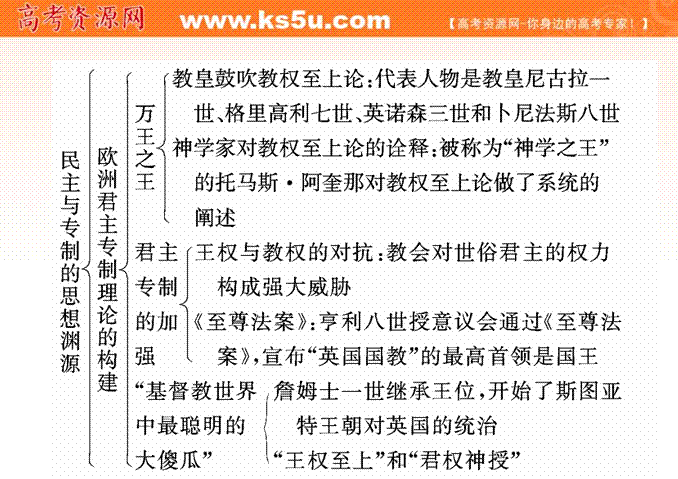 高考资源网 www.ks5u.com 【高考资源网-你身边的高考专家！】

民主与专制的思想渊源

欧洲君主专制理论的构建

万王之王

教皇鼓吹教权至上论：代表人物是教皇尼古拉一世、格里高利七世、英诺森三世和卜尼法斯八世

神学家对教权至上论的诠释：被称为“神学之王”的托马斯·阿奎那对教权至上论做了系统的阐述

君主专制的加强

王权与教权的对抗：教会对世俗君主的权力构成强大威胁

《至尊法案》：亨利八世授意议会通过《至尊法案》，宣布“英国国教”的最高首领是国王

“基督教世界中最聪明的大傻瓜”

詹姆士一世继承王位，开始了斯图亚特王朝对英国的统治

“王权至上”和“君权神授”